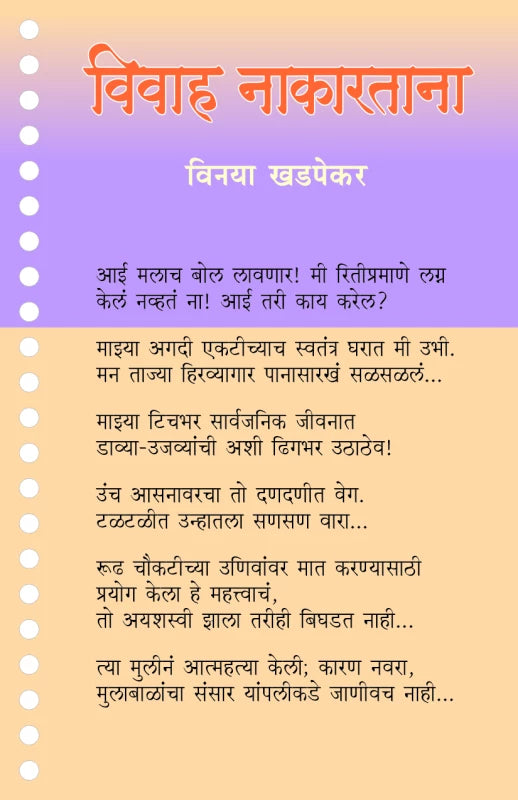 विवाह नाकारताना

विनया खडपेकर

आई मलाच बोल लावणार! मी रितीप्रमाणे लग्न केलं नव्हतं ना! आई तरी काय करेल?

माझ्या अगदी एकटीच्याच स्वतंत्र घरात मी उभी. मन ताज्या हिरव्यागार पानासारखं सळसळलं...

माझ्या टिचभर सार्वजनिक जीवनात डाव्या-उजव्यांची अशी ढिगभर उठाठेव!

उंच आसनावरचा तो दणदणीत वेग. टळटळीत उन्हातला सणसण वारा...

रूढ चौकटीच्या उणिवांवर मात करण्यासाठी प्रयोग केला हे महत्त्वाचं, तो अयशस्वी झाला तरीही बिघडत नाही...

त्या मुलीनं आत्महत्या केली; कारण नवरा, मुलाबाळांचा संसार यांपलीकडे जाणीवच नाही...